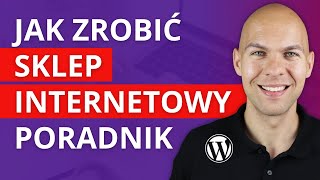 JAK ZROBIĆ
SKLEP
INTERNETOWY
PORADNIK